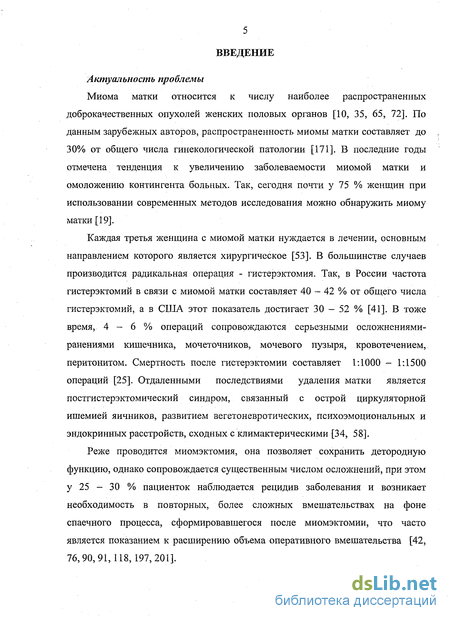 5

ВВЕДЕНИЕ

Актуальность проблемы

Миома матки относится к числу наиболее распространенных доброкачественных опухолей женских половых органов [10, 35, 65, 72]. По данным зарубежных авторов, распространенность миомы матки составляет до 30% от общего числа гинекологической патологии [171]. В последние годы отмечена тенденция к увеличению заболеваемости миомой матки и омоложению контингента больных. Так, сегодня почти у 75 % женщин при использовании современных методов исследования можно обнаружить миому матки [19].

Каждая третья женщина с миомой матки нуждается в лечении, основным направлением которого является хирургическое [53]. В большинстве случаев производится радикальная операция - гистерэктомия. Так, в России частота гистерэктомий в связи с миомой матки составляет 40 – 42 % от общего числа гистерэктомий, а в США этот показатель достигает 30 – 52 % [41]. В тоже время, 4 – 6 % операций сопровождаются серьезными осложнениями-ранениями кишечника, мочеточников, мочевого пузыря, кровотечением, перитонитом. Смертность после гистерэктомии составляет 1:1000 – 1:1500 операций [25]. Отдаленными последствиями удаления матки является постгистерэктомический синдром, связанный с острой циркуляторной ишемией яичников, развитием вегетоневротических, психоэмоциональных и эндокринных расстройств, сходных с климактерическими [34, 58].

Реже проводится миомэктомия, она позволяет сохранить детородную функцию, однако сопровождается существенным числом осложнений, при этом у 25 – 30 % пациенток наблюдается рецидив заболевания и возникает необходимость в повторных, более сложных вмешательствах на фоне спаечного процесса, сформировавшегося после миомэктомии, что часто является показанием к расширению объема оперативного вмешательства [42, 76, 90, 91, 118, 197, 201].

dsLib.net
библиотека диссертаций